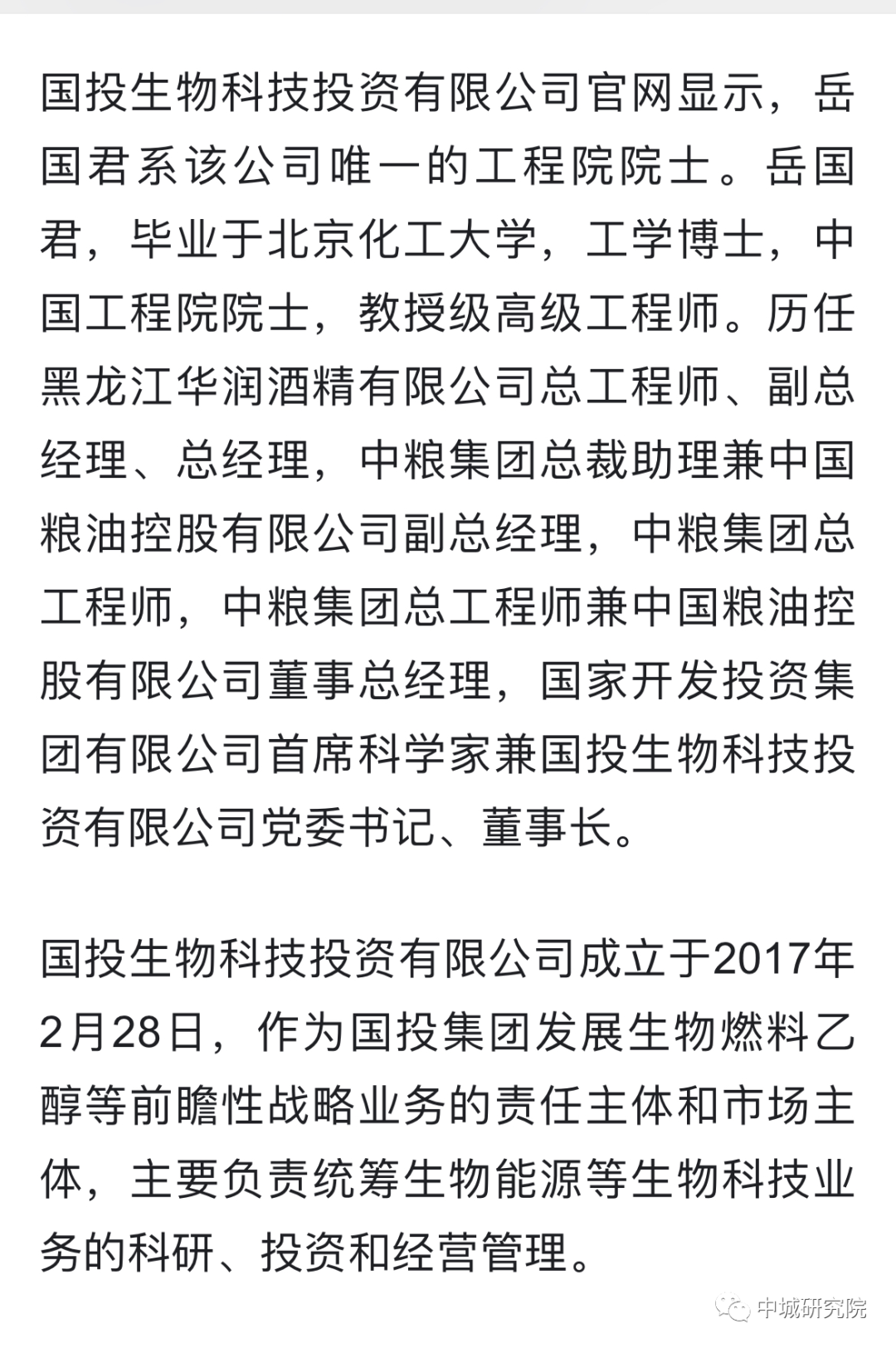 国投生物科技投资有限公司官网显示，岳国君系该公司唯一的工程院院士。岳国君，毕业于北京化工大学，工学博士，中国工程院院士，教授级高级工程师。历任黑龙江华润酒精有限公司总工程师、副总经理、总经理，中粮集团总裁助理兼中国粮油控股有限公司副总经理，中粮集团总工程师，中粮集团总工程师兼中国粮油控股有限公司董事总经理，国家开发投资集团有限公司首席科学家兼国投生物科技投资有限公司党委书记、董事长。

国投生物科技投资有限公司成立于2017年2月28日，作为国投集团发展生物燃料乙醇等前瞻性战略业务的责任主体和市场主体，主要负责统筹生物能源等生物科技业务的科研、投资和经营管理。

中城研究院